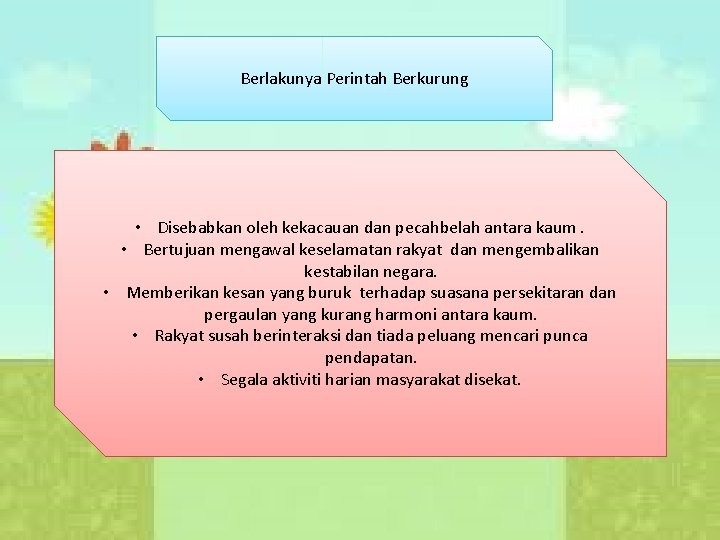 Berlakunya Perintah Berkurung

• Disebabkan oleh kekacauan dan pecahbelah antara kaum .
• Bertujuan mengawal keselamatan rakyat dan mengembalikan kestabilan negara.
• Memberikan kesan yang buruk terhadap suasana persekitaran dan pergaulan yang kurang harmoni antara kaum.
• Rakyat susah berinteraksi dan tiada peluang mencari punca pendapatan.
• Segala aktiviti harian masyarakat disekat.